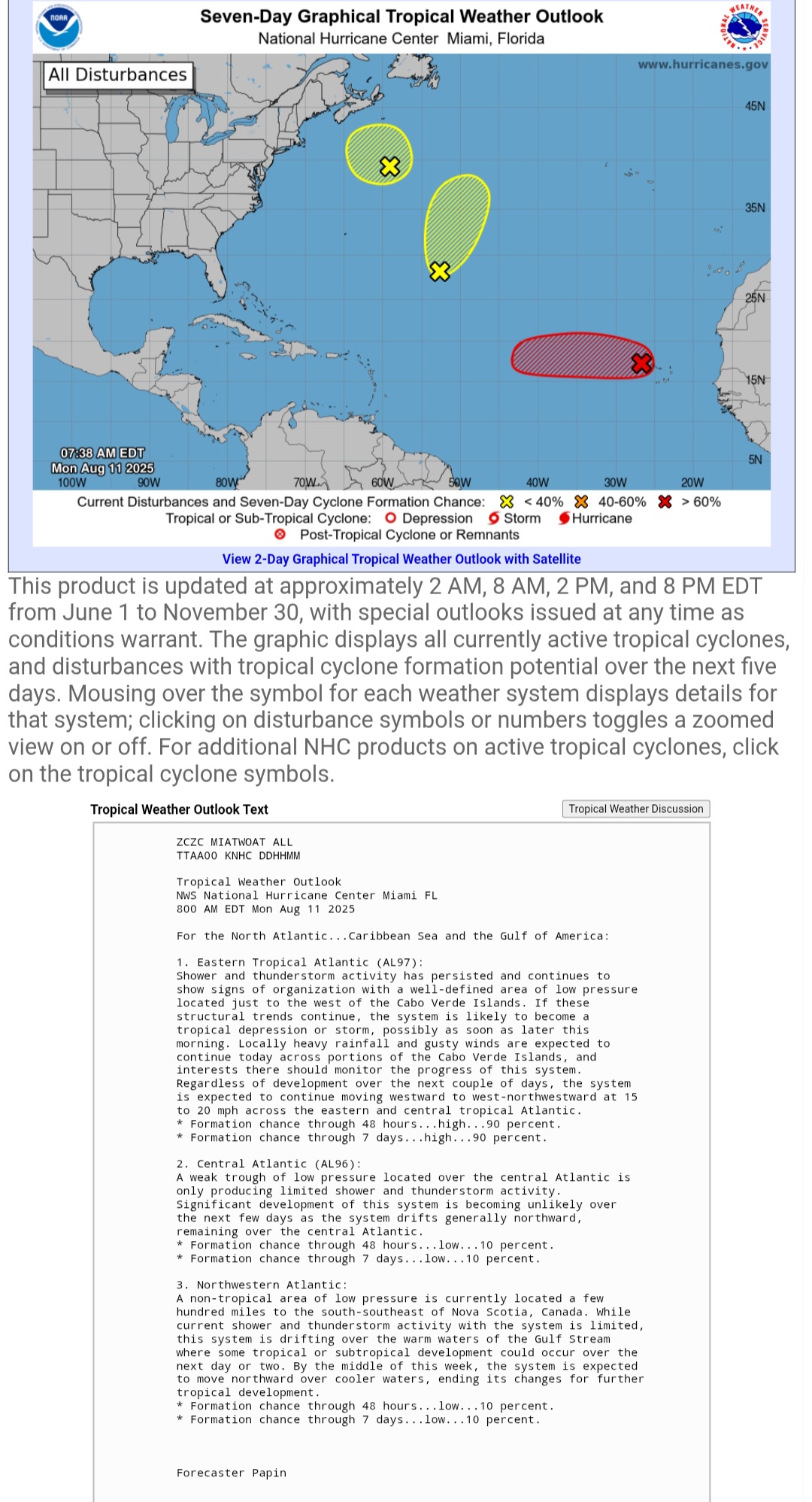 NOAA

Seven-Day Graphical Tropical Weather Outlook
National Hurricane Center Miami, Florida

NATIONAL WEATHER SERVICE

All Disturbances

www.hurricanes.gov

45N
35N
25N
15N
5N

07:38 AM EDT
Mon Aug 11 2025

100W 90W 80W 70W 60W 50W 40W 30W 20W

Current Disturbances and Seven-Day Cyclone Formation Chance: < 40% 40-60% > 60%
Tropical or Sub-Tropical Cyclone: Depression Storm Hurricane
Post-Tropical Cyclone or Remnants

View 2-Day Graphical Tropical Weather Outlook with Satellite

This product is updated at approximately 2 AM, 8 AM, 2 PM, and 8 PM EDT from June 1 to November 30, with special outlooks issued at any time as conditions warrant. The graphic displays all currently active tropical cyclones, and disturbances with tropical cyclone formation potential over the next five days. Mousing over the symbol for each weather system displays details for that system; clicking on disturbance symbols or numbers toggles a zoomed view on or off. For additional NHC products on active tropical cyclones, click on the tropical cyclone symbols.

Tropical Weather Outlook Text

Tropical Weather Discussion

ZCZC MIATWOAT ALL
TTAA00 KNHC DDHHMM

Tropical Weather Outlook
NWS National Hurricane Center Miami FL
800 AM EDT Mon Aug 11 2025

For the North Atlantic...Caribbean Sea and the Gulf of America:

1. Eastern Tropical Atlantic (AL97):
Shower and thunderstorm activity has persisted and continues to show signs of organization with a well-defined area of low pressure located just to the west of the Cabo Verde Islands. If these structural trends continue, the system is likely to become a tropical depression or storm, possibly as soon as later this morning. Locally heavy rainfall and gusty winds are expected to continue today across portions of the Cabo Verde Islands, and interests there should monitor the progress of this system. Regardless of development over the next couple of days, the system is expected to continue moving westward to west-northwestward at 15 to 20 mph across the eastern and central tropical Atlantic.
* Formation chance through 48 hours...high...90 percent.
* Formation chance through 7 days...high...90 percent.

2. Central Atlantic (AL96):
A weak trough of low pressure located over the central Atlantic is only producing limited shower and thunderstorm activity. Significant development of this system is becoming unlikely over the next few days as the system drifts generally northward, remaining over the central Atlantic.
* Formation chance through 48 hours...low...10 percent.
* Formation chance through 7 days...low...10 percent.

3. Northwestern Atlantic:
A non-tropical area of low pressure is currently located a few hundred miles to the south-southeast of Nova Scotia, Canada. While current shower and thunderstorm activity with the system is limited, this system is drifting over the warm waters of the Gulf Stream where some tropical or subtropical development could occur over the next day or two. By the middle of this week, the system is expected to move northward over cooler waters, ending its changes for further tropical development.
* Formation chance through 48 hours...low...10 percent.
* Formation chance through 7 days...low...10 percent.

Forecaster Papin